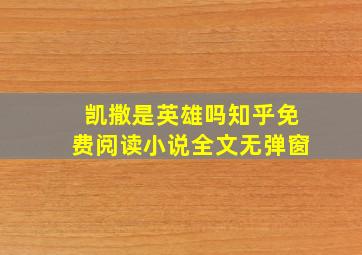 凯撒是英雄吗知乎免费阅读小说全文无弹窗